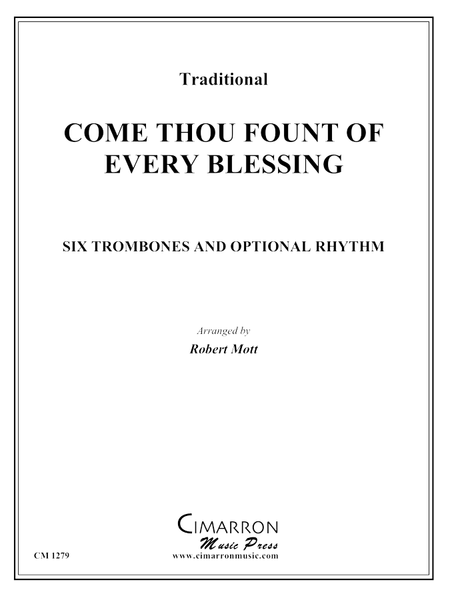 Traditional

COME THOU FOUNT OF EVERY BLESSING

SIX TROMBONES AND OPTIONAL RHYTHM

Arranged by
Robert Mott

CIMARRON
Music Press
www.cimarronmusic.com

CM 1279